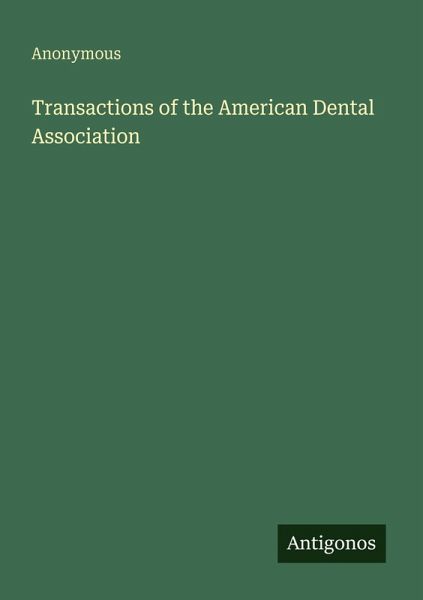 Anonymous

Transactions of the American Dental Association

Antigonos